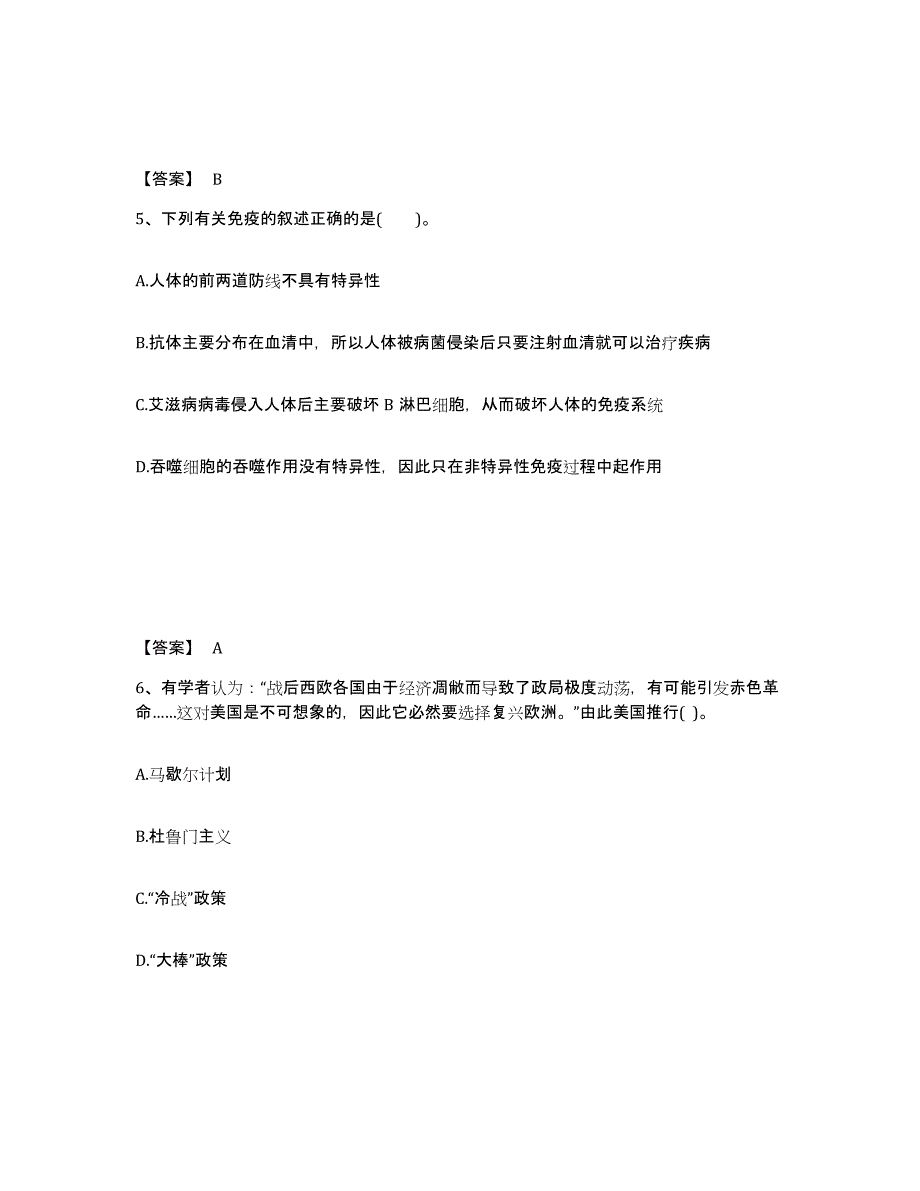 【答案】 B

5、下列有关免疫的叙述正确的是(　　)。

A.人体的前两道防线不具有特异性

B.抗体主要分布在血清中，所以人体被病菌侵染后只要注射血清就可以治疗疾病

C.艾滋病病毒侵入人体后主要破坏 B 淋巴细胞，从而破坏人体的免疫系统

D.吞噬细胞的吞噬作用没有特异性，因此只在非特异性免疫过程中起作用

【答案】 A

6、有学者认为：“战后西欧各国由于经济凋敝而导致了政局极度动荡，有可能引发赤色革命……这对美国是不可想象的，因此它必然要选择复兴欧洲。”由此美国推行( )。

A.马歇尔计划

B.杜鲁门主义

C.“冷战”政策

D.“大棒”政策